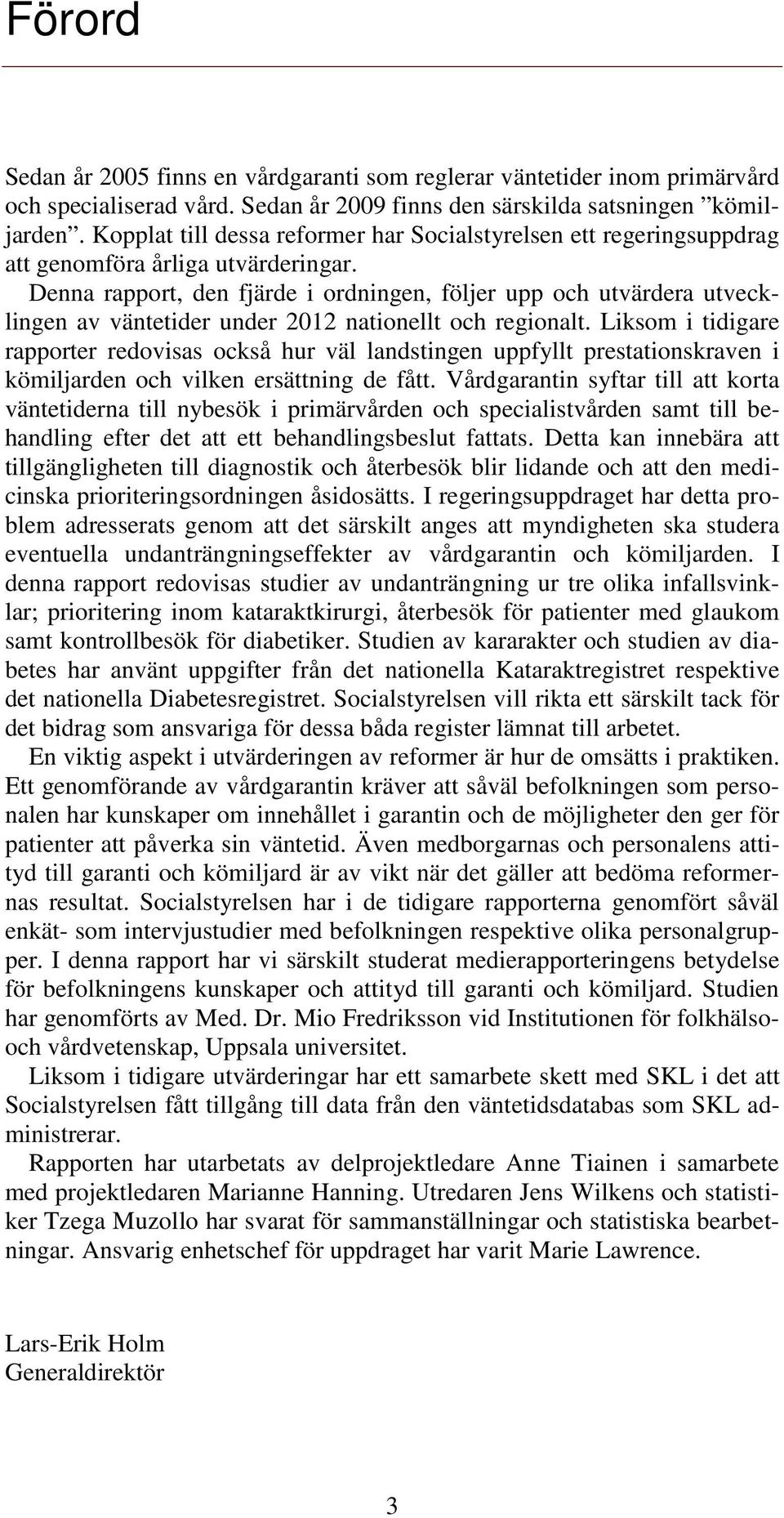 Förord

Sedan år 2005 finns en vårdgaranti som reglerar väntetider inom primärvård och specialiserad vård. Sedan år 2009 finns den särskilda satsningen ”kömiljarden”. Kopplat till dessa reformer har Socialstyrelsen ett regeringsuppdrag att genomföra årliga utvärderingar.

Denna rapport, den fjärde i ordningen, följer upp och utvärdera utvecklingen av väntetider under 2012 nationellt och regionalt. Liksom i tidigare rapporter redovisas också hur väl landstingen uppfyllt prestationskraven i kömiljarden och vilken ersättning de fått. Vårdgarantin syftar till att korta väntetiderna till nybesök i primärvården och specialistvården samt till behandling efter det att ett behandlingsbeslut fattats. Detta kan innebära att tillgängligheten till diagnostik och återbesök blir lidande och att den medicinska prioriteringsordningen åsidosätts. I regeringsuppdraget har detta problem adresserats genom att det särskilt anges att myndigheten ska studera eventuella undanträngningseffekter av vårdgarantin och kömiljarden. I denna rapport redovisas studier av undanträngning ur tre olika infallsvinklar; prioritering inom kataraktkirurgi, återbesök för patienter med glaukom samt kontrollbesök för diabetiker. Studien av kararakter och studien av diabetes har använt uppgifter från det nationella Kataraktregistret respektive det nationella Diabetesregistret. Socialstyrelsen vill rikta ett särskilt tack för det bidrag som ansvariga för dessa båda register lämnat till arbetet.

En viktig aspekt i utvärderingen av reformer är hur de omsätts i praktiken. Ett genomförande av vårdgarantin kräver att såväl befolkningen som personalen har kunskaper om innehållet i garantin och de möjligheter den ger för patienter att påverka sin väntetid. Även medborgarnas och personalens attityd till garanti och kömiljard är av vikt när det gäller att bedöma reformernas resultat. Socialstyrelsen har i de tidigare rapporterna genomfört såväl enkät- som intervjustudier med befolkningen respektive olika personalgrupper. I denna rapport har vi särskilt studerat medierapporteringens betydelse för befolkningens kunskaper och attityd till garanti och kömiljard. Studien har genomförts av Med. Dr. Mio Fredriksson vid Institutionen för folkhälso- och vårdvetenskap, Uppsala universitet.

Liksom i tidigare utvärderingar har ett samarbete skett med SKL i det att Socialstyrelsen fått tillgång till data från den väntetidsdatabas som SKL administrerar.

Rapporten har utarbetats av delprojektledare Anne Tiainen i samarbete med projektledaren Marianne Hanning. Utredaren Jens Wilkens och statistiker Tzega Muzollo har svarat för sammanställningar och statistiska bearbetningar. Ansvarig enhetschef för uppdraget har varit Marie Lawrence.

Lars-Erik Holm
Generaldirektör

3